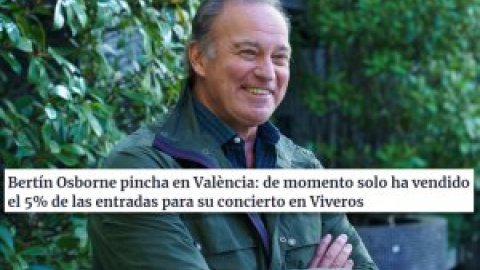 Bertín Osborne pincha en València: de momento solo ha vendido el 5% de las entradas para su concierto en Viveros